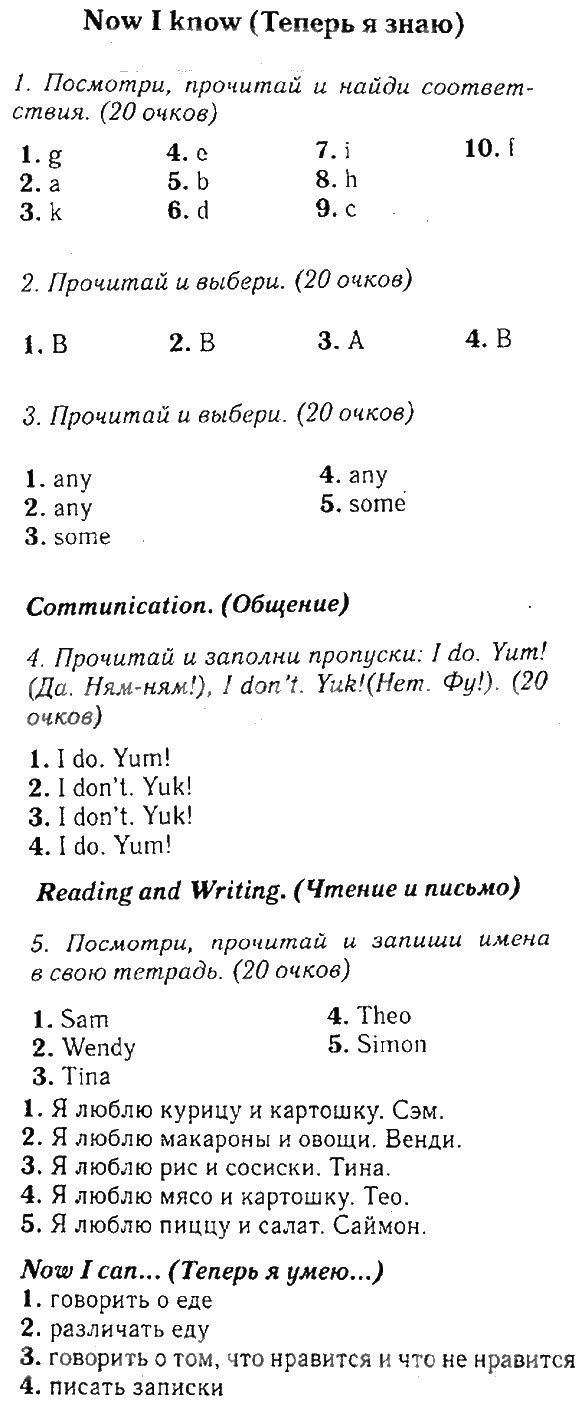 Now I know (Теперь я знаю)

1. Посмотри, прочитай и найди соответствия. (20 очков)

1. g
2. a
3. k
4. e
5. b
6. d
7. i
8. h
9. c
10. f

2. Прочитай и выбери. (20 очков)

1. B
2. B
3. A
4. B

3. Прочитай и выбери. (20 очков)

1. any
2. any
3. some
4. any
5. some

Communication. (Общение)

4. Прочитай и заполни пропуски: I do. Yum! (Да. Ням-ням!), I don't. Yuk!(Нет. Фу!). (20 очков)

1. I do. Yum!
2. I don't. Yuk!
3. I don't. Yuk!
4. I do. Yum!

Reading and Writing. (Чтение и письмо)

5. Посмотри, прочитай и запиши имена в свою тетрадь. (20 очков)

1. Sam
2. Wendy
3. Tina
4. Theo
5. Simon

1. Я люблю курицу и картошку. Сэм.
2. Я люблю макароны и овощи. Венди.
3. Я люблю рис и сосиски. Тина.
4. Я люблю мясо и картошку. Тео.
5. Я люблю пиццу и салат. Саймон.

Now I can... (Теперь я умею...)
1. говорить о еде
2. различать еду
3. говорить о том, что нравится и что не нравится
4. писать записки